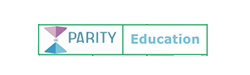 PARITY

Education